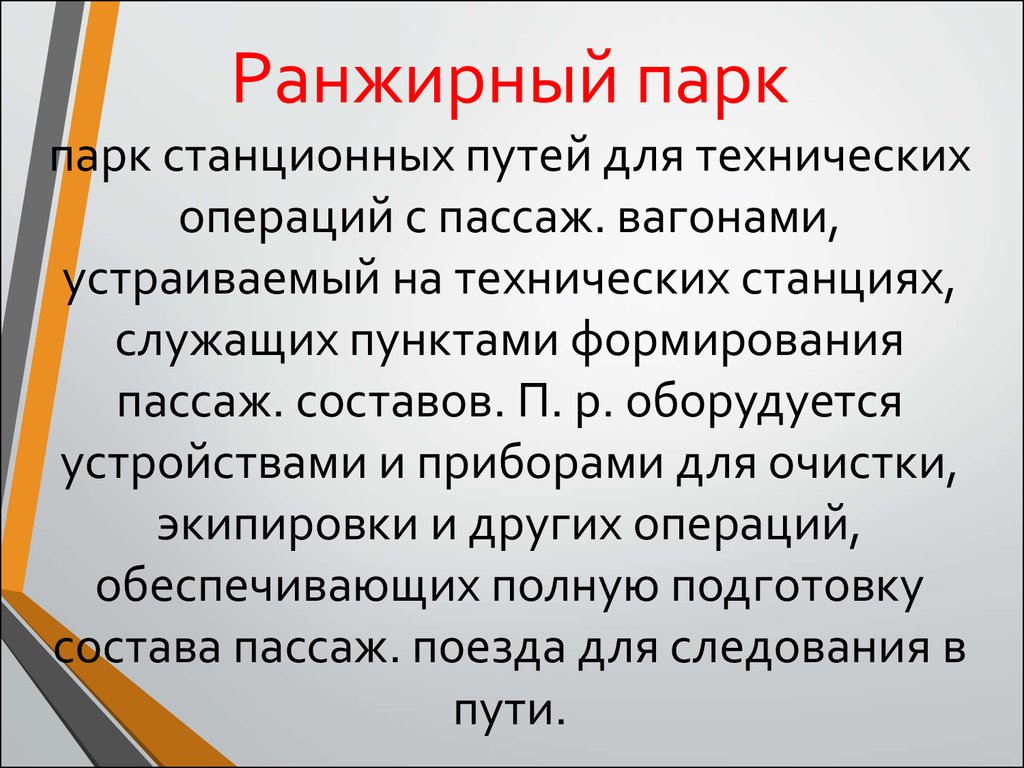 Ранжирный парк

парк станционных путей для технических операций с пассаж. вагонами, устраиваемый на технических станциях, служащих пунктами формирования пассаж. составов. П. р. оборудуется устройствами и приборами для очистки, экипировки и других операций, обеспечивающих полную подготовку состава пассаж. поезда для следования в пути.